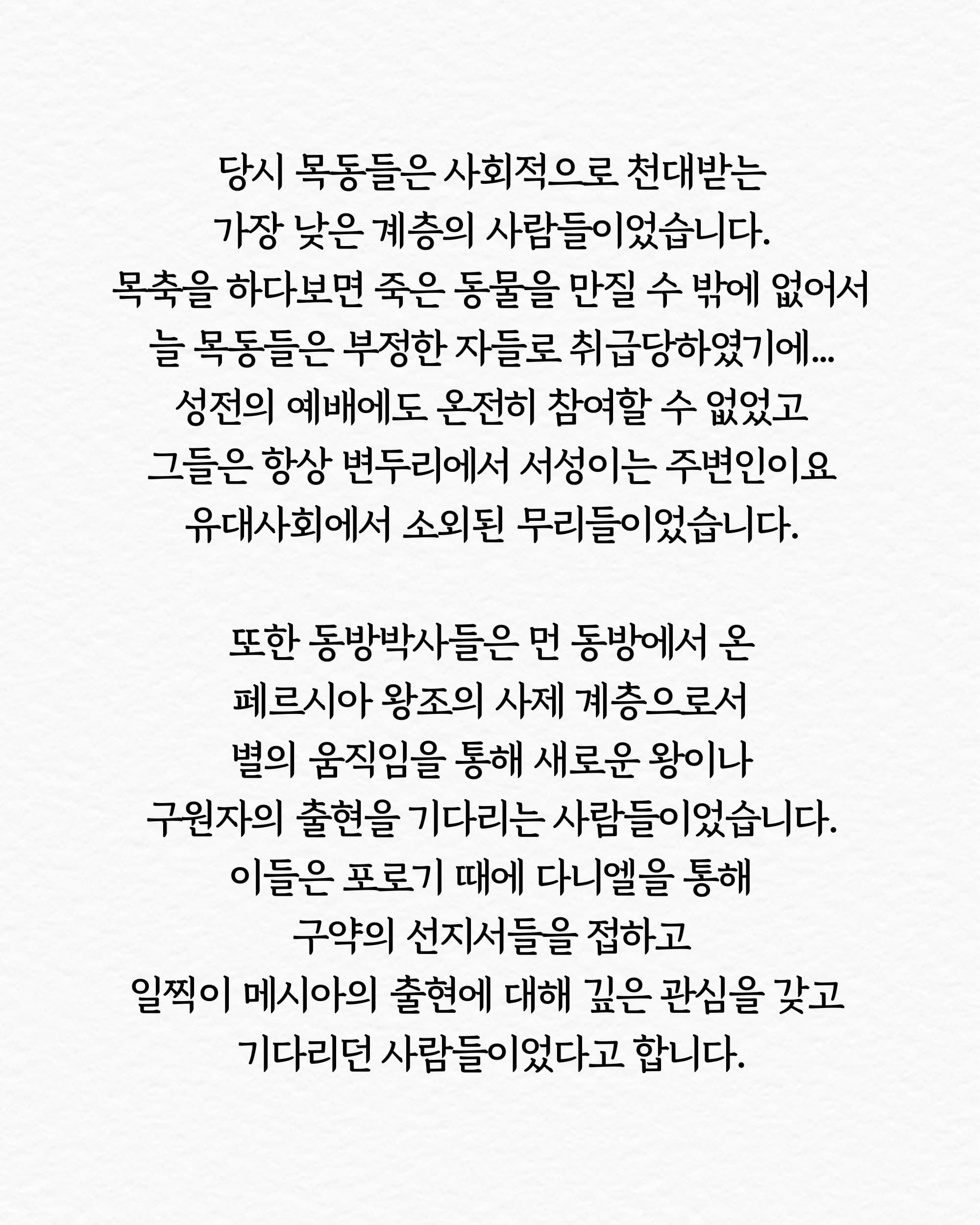 당시 목동들은 사회적으로 천대받는 가장 낮은 계층의 사람들이었습니다. 목축을 하다보면 죽은 동물을 만질 수 밖에 없어서 늘 목동들은 부정한 자들로 취급당하였기에... 성전의 예배에도 온전히 참여할 수 없었고 그들은 항상 변두리에서 서성이는 주변인이요 유대사회에서 소외된 무리들이었습니다.

또한 동방박사들은 먼 동방에서 온 페르시아 왕조의 사제 계층으로서 별의 움직임을 통해 새로운 왕이나 구원자의 출현을 기다리는 사람들이었습니다. 이들은 포로기 때에 다니엘을 통해 구약의 선지서들을 접하고 일찍이 메시아의 출현에 대해 깊은 관심을 갖고 기다리던 사람들이었다고 합니다.